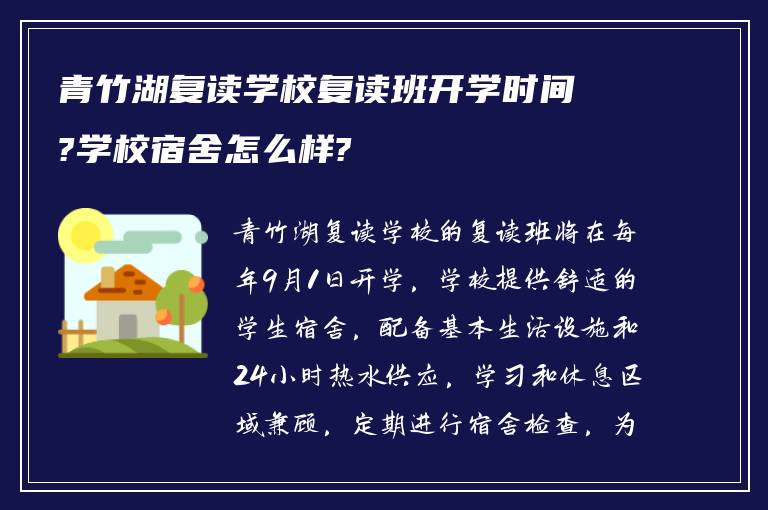 青竹湖复读学校复读班开学时间?学校宿舍怎么样?

青竹湖复读学校的复读班将在每年9月1日开学，学校提供舒适的学生宿舍，配备基本生活设施和24小时热水供应，学习和休息区域兼顾，定期进行宿舍检查，为